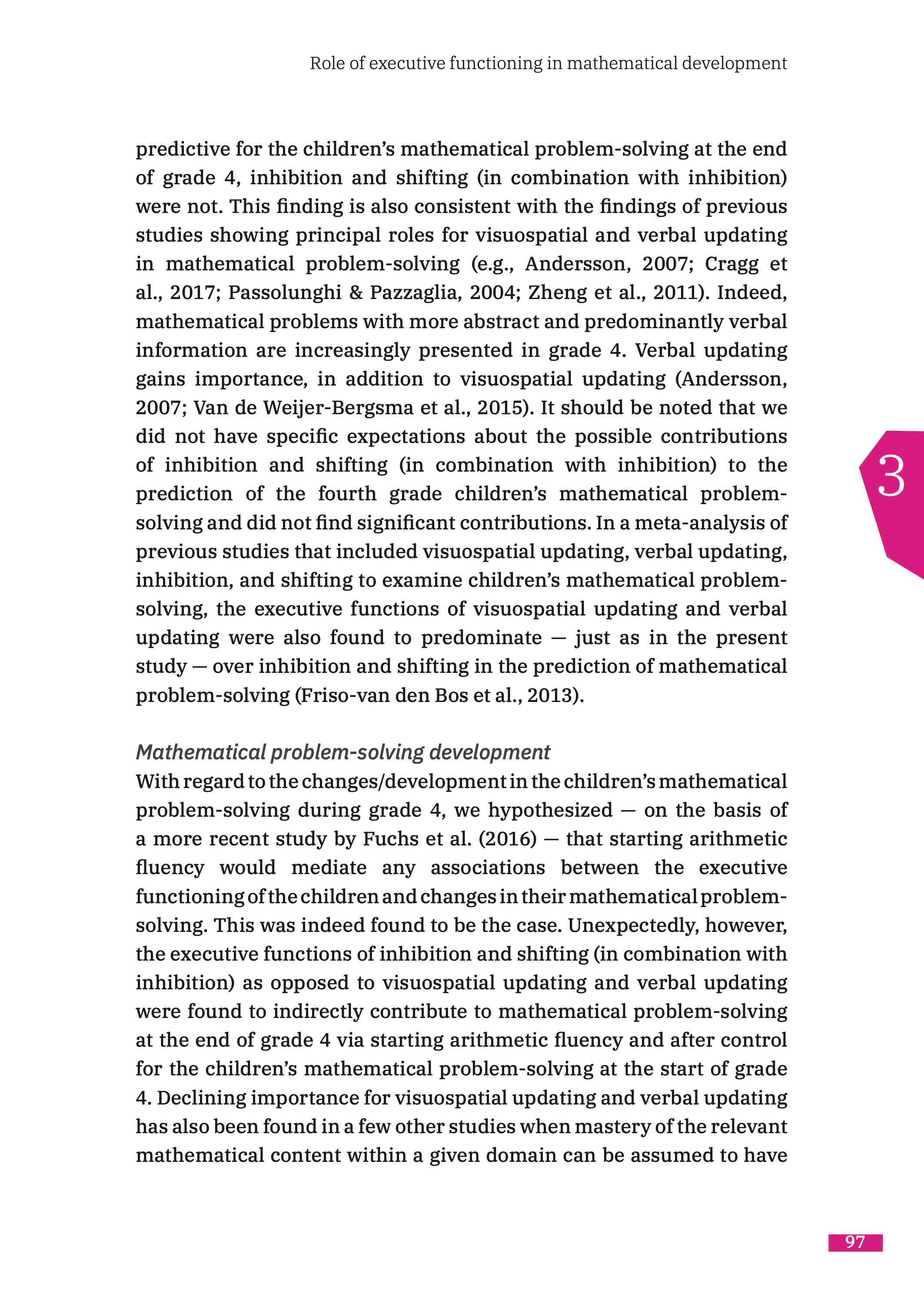 Role of executive functioning in mathematical development

predictive for the children's mathematical problem-solving at the end of grade 4, inhibition and shifting (in combination with inhibition) were not. This finding is also consistent with the findings of previous studies showing principal roles for visuospatial and verbal updating in mathematical problem-solving (e.g., Andersson, 2007; Cragg et al., 2017; Passolunghi & Pazzaglia, 2004; Zheng et al., 2011). Indeed, mathematical problems with more abstract and predominantly verbal information are increasingly presented in grade 4. Verbal updating gains importance, in addition to visuospatial updating (Andersson, 2007; Van de Weijer-Bergsma et al., 2015). It should be noted that we did not have specific expectations about the possible contributions of inhibition and shifting (in combination with inhibition) to the prediction of the fourth grade children's mathematical problem-solving and did not find significant contributions. In a meta-analysis of previous studies that included visuospatial updating, verbal updating, inhibition, and shifting to examine children's mathematical problem-solving, the executive functions of visuospatial updating and verbal updating were also found to predominate — just as in the present study — over inhibition and shifting in the prediction of mathematical problem-solving (Friso-van den Bos et al., 2013).

3

Mathematical problem-solving development
With regard to the changes/development in the children's mathematical problem-solving during grade 4, we hypothesized — on the basis of a more recent study by Fuchs et al. (2016) — that starting arithmetic fluency would mediate any associations between the executive functioning of the children and changes in their mathematical problem-solving. This was indeed found to be the case. Unexpectedly, however, the executive functions of inhibition and shifting (in combination with inhibition) as opposed to visuospatial updating and verbal updating were found to indirectly contribute to mathematical problem-solving at the end of grade 4 via starting arithmetic fluency and after control for the children's mathematical problem-solving at the start of grade 4. Declining importance for visuospatial updating and verbal updating has also been found in a few other studies when mastery of the relevant mathematical content within a given domain can be assumed to have

97